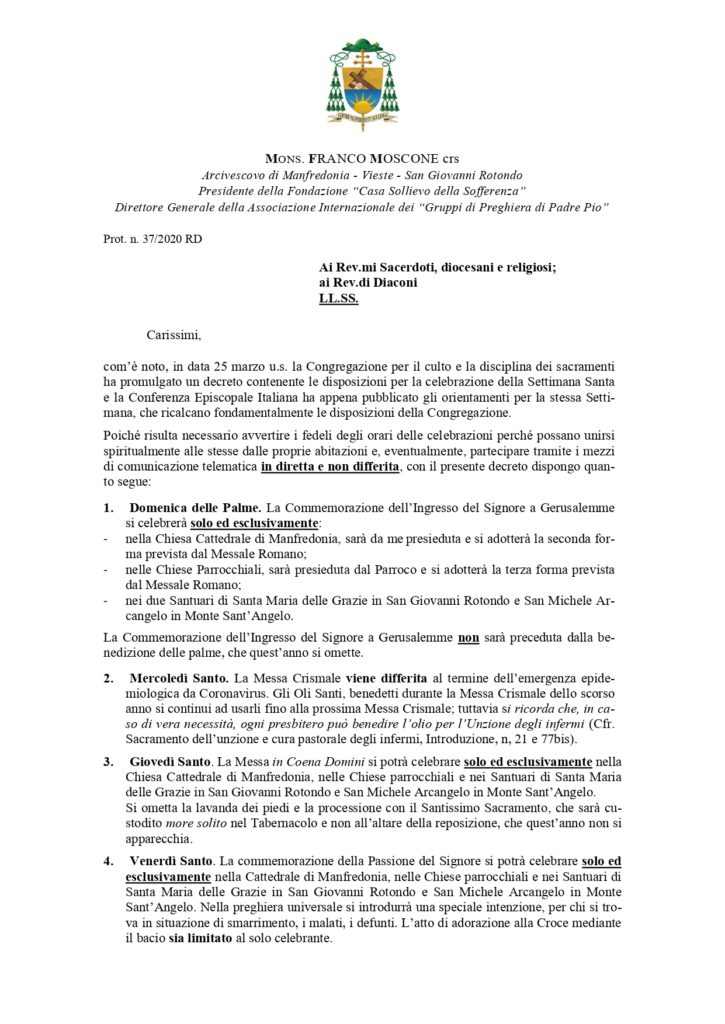 MONS. FRANCO MOSCONE crs
Arcivescovo di Manfredonia - Vieste - San Giovanni Rotondo
Presidente della Fondazione "Casa Sollievo della Sofferenza"
Direttore Generale della Associazione Internazionale dei "Gruppi di Preghiera di Padre Pio"

Prot. n. 37/2020 RD

Ai Rev.mi Sacerdoti, diocesani e religiosi;
ai Rev.di Diaconi
LL.SS.

Carissimi,

com'è noto, in data 25 marzo u.s. la Congregazione per il culto e la disciplina dei sacramenti ha promulgato un decreto contenente le disposizioni per la celebrazione della Settimana Santa e la Conferenza Episcopale Italiana ha appena pubblicato gli orientamenti per la stessa Settimana, che ricalcano fondamentalmente le disposizioni della Congregazione.

Poiché risulta necessario avvertire i fedeli degli orari delle celebrazioni perché possano unirsi spiritualmente alle stesse dalle proprie abitazioni e, eventualmente, partecipare tramite i mezzi di comunicazione telematica in diretta e non differita, con il presente decreto dispongo quanto segue:

1. Domenica delle Palme. La Commemorazione dell'Ingresso del Signore a Gerusalemme si celebrerà solo ed esclusivamente:
- nella Chiesa Cattedrale di Manfredonia, sarà da me presieduta e si adotterà la seconda forma prevista dal Messale Romano;
- nelle Chiese Parrocchiali, sarà presieduta dal Parroco e si adotterà la terza forma prevista dal Messale Romano;
- nei due Santuari di Santa Maria delle Grazie in San Giovanni Rotondo e San Michele Arcangelo in Monte Sant'Angelo.

La Commemorazione dell'Ingresso del Signore a Gerusalemme non sarà preceduta dalla benedizione delle palme, che quest'anno si omette.

2. Mercoledì Santo. La Messa Crismale viene differita al termine dell'emergenza epidemiologica da Coronavirus. Gli Oli Santi, benedetti durante la Messa Crismale dello scorso anno si continui ad usarli fino alla prossima Messa Crismale; tuttavia si ricorda che, in caso di vera necessità, ogni presbitero può benedire l'olio per l'Unzione degli infermi (Cfr. Sacramento dell'unzione e cura pastorale degli infermi, Introduzione, n, 21 e 77bis).

3. Giovedì Santo. La Messa in Coena Domini si potrà celebrare solo ed esclusivamente nella Chiesa Cattedrale di Manfredonia, nelle Chiese parrocchiali e nei Santuari di Santa Maria delle Grazie in San Giovanni Rotondo e San Michele Arcangelo in Monte Sant'Angelo.
Si ometta la lavanda dei piedi e la processione con il Santissimo Sacramento, che sarà custodito more solito nel Tabernacolo e non all'altare della reposizione, che quest'anno non si apparecchia.

4. Venerdì Santo. La commemorazione della Passione del Signore si potrà celebrare solo ed esclusivamente nella Cattedrale di Manfredonia, nelle Chiese parrocchiali e nei Santuari di Santa Maria delle Grazie in San Giovanni Rotondo e San Michele Arcangelo in Monte Sant'Angelo. Nella preghiera universale si introdurrà una speciale intenzione, per chi si trova in situazione di smarrimento, i malati, i defunti. L'atto di adorazione alla Croce mediante il bacio sia limitato al solo celebrante.